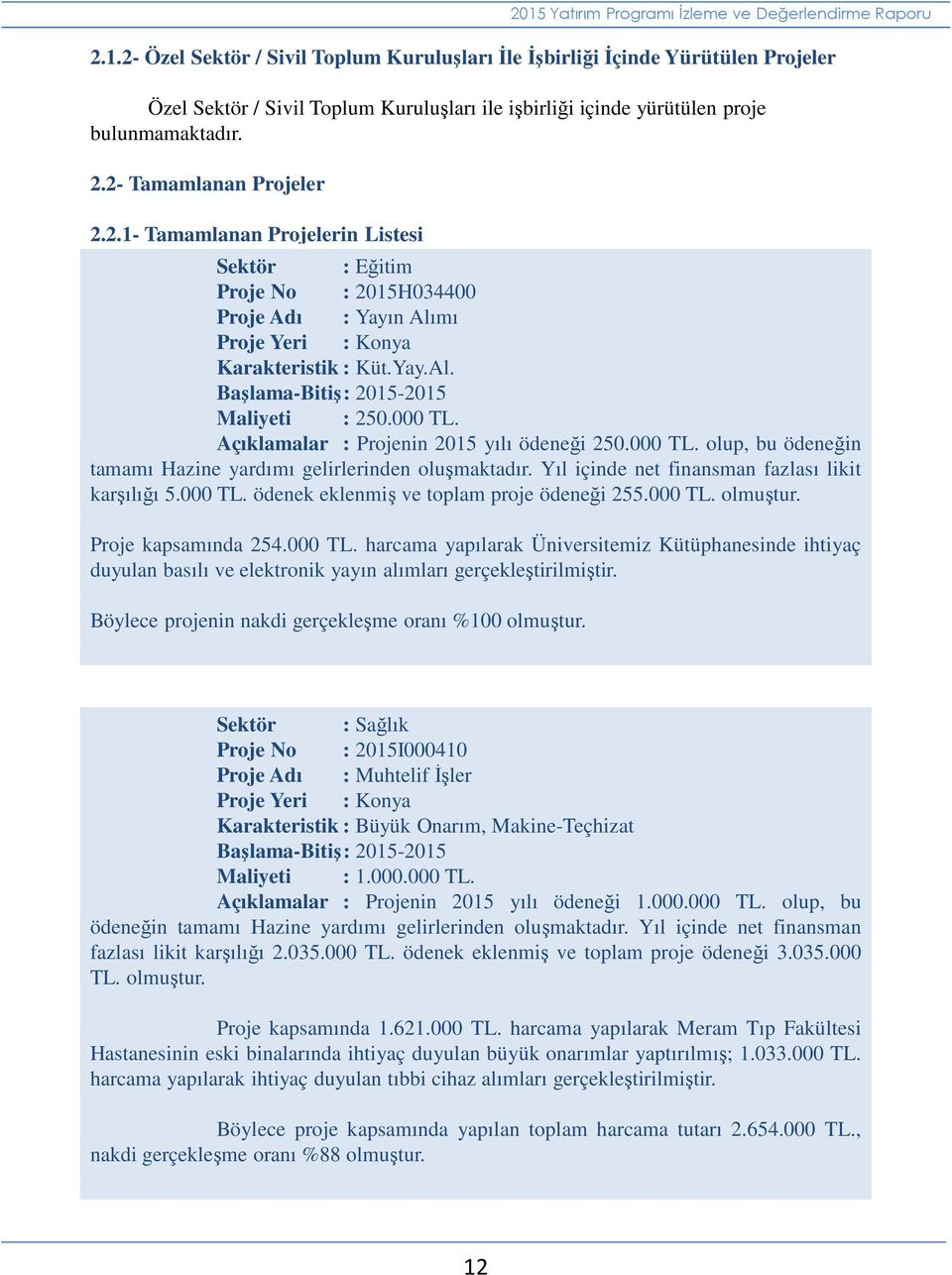 2015 Yatırım Programı İzleme ve Değerlendirme Raporu

2.1.2- Özel Sektör / Sivil Toplum Kuruluşları İle İşbirliği İçinde Yürütülen Projeler

Özel Sektör / Sivil Toplum Kuruluşları ile işbirliği içinde yürütülen proje bulunmamaktadır.

2.2- Tamamlanan Projeler

2.2.1- Tamamlanan Projelerin Listesi

Sektör : Eğitim
Proje No : 2015H034400
Proje Adı : Yayın Alımı
Proje Yeri : Konya
Karakteristik : Küt.Yay.Al.
Başlama-Bitiş : 2015-2015
Maliyeti : 250.000 TL.
Açıklamalar : Projenin 2015 yılı ödeneği 250.000 TL. olup, bu ödeneğin tamamı Hazine yardımı gelirlerinden oluşmaktadır. Yıl içinde net finansman fazlası likit karşılığı 5.000 TL. ödenek eklenmiş ve toplam proje ödeneği 255.000 TL. olmuştur.

Proje kapsamında 254.000 TL. harcama yapılarak Üniversitemiz Kütüphanesinde ihtiyaç duyulan basılı ve elektronik yayın alımları gerçekleştirilmiştir.

Böylece projenin nakdi gerçekleşme oranı %100 olmuştur.

Sektör : Sağlık
Proje No : 2015I000410
Proje Adı : Muhtelif İşler
Proje Yeri : Konya
Karakteristik : Büyük Onarım, Makine-Teçhizat
Başlama-Bitiş : 2015-2015
Maliyeti : 1.000.000 TL.
Açıklamalar : Projenin 2015 yılı ödeneği 1.000.000 TL. olup, bu ödeneğin tamamı Hazine yardımı gelirlerinden oluşmaktadır. Yıl içinde net finansman fazlası likit karşılığı 2.035.000 TL. ödenek eklenmiş ve toplam proje ödeneği 3.035.000 TL. olmuştur.

Proje kapsamında 1.621.000 TL. harcama yapılarak Meram Tıp Fakültesi Hastanesinin eski binalarında ihtiyaç duyulan büyük onarımlar yaptırılmış; 1.033.000 TL. harcama yapılarak ihtiyaç duyulan tıbbi cihaz alımları gerçekleştirilmiştir.

Böylece proje kapsamında yapılan toplam harcama tutarı 2.654.000 TL., nakdi gerçekleşme oranı %88 olmuştur.

12